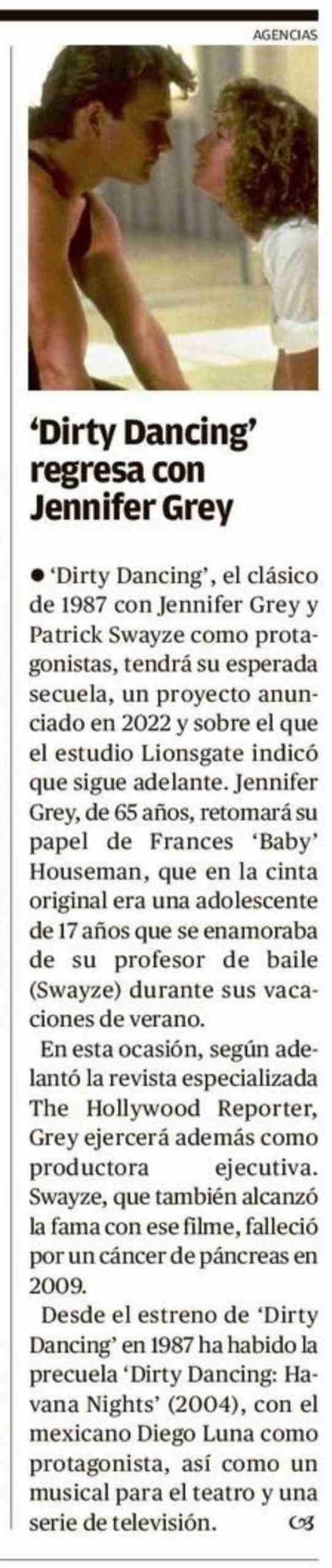 AGENCIAS

'Dirty Dancing' regresa con Jennifer Grey

• 'Dirty Dancing', el clásico de 1987 con Jennifer Grey y Patrick Swayze como protagonistas, tendrá su esperada secuela, un proyecto anunciado en 2022 y sobre el que el estudio Lionsgate indicó que sigue adelante. Jennifer Grey, de 65 años, retomará su papel de Frances 'Baby' Houseman, que en la cinta original era una adolescente de 17 años que se enamoraba de su profesor de baile (Swayze) durante sus vacaciones de verano.

En esta ocasión, según adelantó la revista especializada The Hollywood Reporter, Grey ejercerá además como productora ejecutiva. Swayze, que también alcanzó la fama con ese filme, falleció por un cáncer de páncreas en 2009.

Desde el estreno de 'Dirty Dancing' en 1987 ha habido la precuela 'Dirty Dancing: Havana Nights' (2004), con el mexicano Diego Luna como protagonista, así como un musical para el teatro y una serie de televisión.